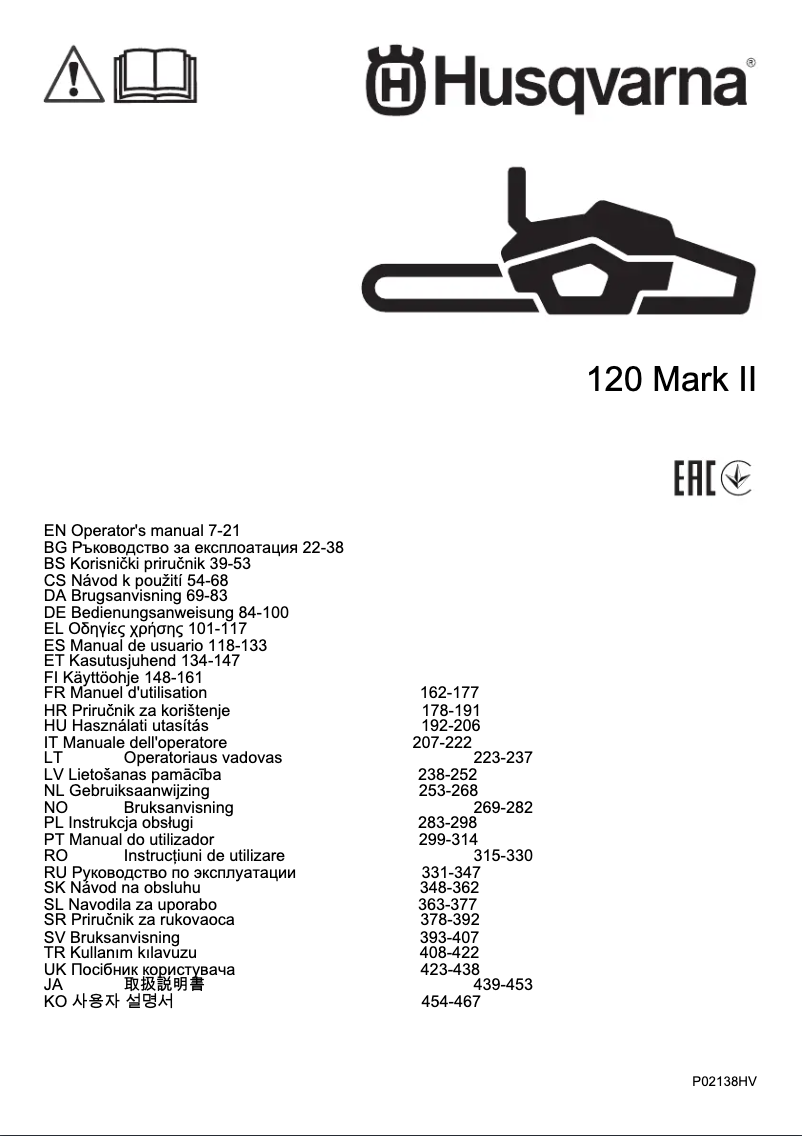 Husqvarna®

120 Mark II

EAC

EN Operator's manual 7-21
BG Ръководство за експлоатация 22-38
BS Korisnički priručnik 39-53
CS Návod k použití 54-68
DA Brugsanvisning 69-83
DE Bedienungsanweisung 84-100
EL Οδηγίες χρήσης 101-117
ES Manual de usuario 118-133
ET Kasutusjuhend 134-147
FI Käyttöohje 148-161
FR Manuel d'utilisation 162-177
HR Priručnik za korištenje 178-191
HU Használati utasítás 192-206
IT Manuale dell'operatore 207-222
LT Operatoriaus vadovas 223-237
LV Lietošanas pamācība 238-252
NL Gebruiksaanwijzing 253-268
NO Bruksanvisning 269-282
PL Instrukcja obsługi 283-298
PT Manual do utilizador 299-314
RO Instrucțiuni de utilizare 315-330
RU Руководство по эксплуатации 331-347
SK Návod na obsluhu 348-362
SL Navodila za uporabo 363-377
SR Priručnik za rukovaoca 378-392
SV Bruksanvisning 393-407
TR Kullanım kılavuzu 408-422
UK Посібник користувача 423-438
JA 取扱説明書 439-453
KO 사용자 설명서 454-467

P02138HV